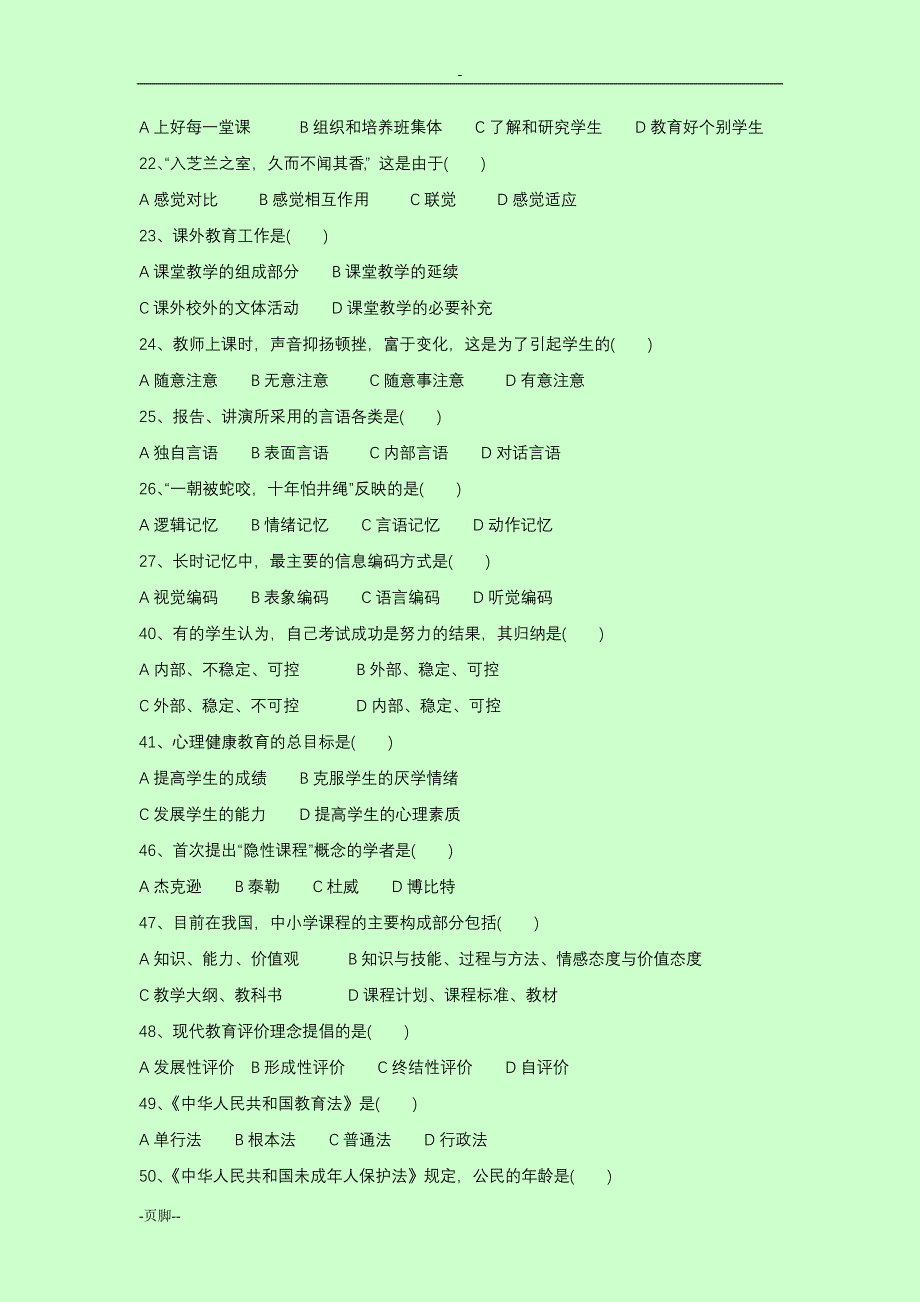 -

A 上好每一堂课　B 组织和培养班集体　C 了解和研究学生　D 教育好个别学生

22、“入芝兰之室，久而不闻其香，”这是由于(　　)

A 感觉对比　B 感觉相互作用　C 联觉　D 感觉适应

23、课外教育工作是(　　)

A 课堂教学的组成部分　B 课堂教学的延续

C 课外校外的文体活动　D 课堂教学的必要补充

24、教师上课时，声音抑扬顿挫，富于变化，这是为了引起学生的(　　)

A 随意注意　B 无意注意　C 随意事注意　D 有意注意

25、报告、讲演所采用的言语各类是(　　)

A 独自言语　B 表面言语　C 内部言语　D 对话言语

26、“一朝被蛇咬，十年怕井绳”反映的是(　　)

A 逻辑记忆　B 情绪记忆　C 言语记忆　D 动作记忆

27、长时记忆中，最主要的信息编码方式是(　　)

A 视觉编码　B 表象编码　C 语言编码　D 听觉编码

40、有的学生认为，自己考试成功是努力的结果，其归纳是(　　)

A 内部、不稳定、可控　B 外部、稳定、可控

C 外部、稳定、不可控　D 内部、稳定、可控

41、心理健康教育的总目标是(　　)

A 提高学生的成绩　B 克服学生的厌学情绪

C 发展学生的能力　D 提高学生的心理素质

46、首次提出“隐性课程”概念的学者是(　　)

A 杰克逊　B 泰勒　C 杜威　D 博比特

47、目前在我国，中小学课程的主要构成部分包括(　　)

A 知识、能力、价值观　B 知识与技能、过程与方法、情感态度与价值态度

C 教学大纲、教科书　D 课程计划、课程标准、教材

48、现代教育评价理念提倡的是(　　)

A 发展性评价　B 形成性评价　C 终结性评价　D 自评价

49、《中华人民共和国教育法》是(　　)

A 单行法　B 根本法　C 普通法　D 行政法

50、《中华人民共和国未成年人保护法》规定，公民的年龄是(　　)

-页脚--